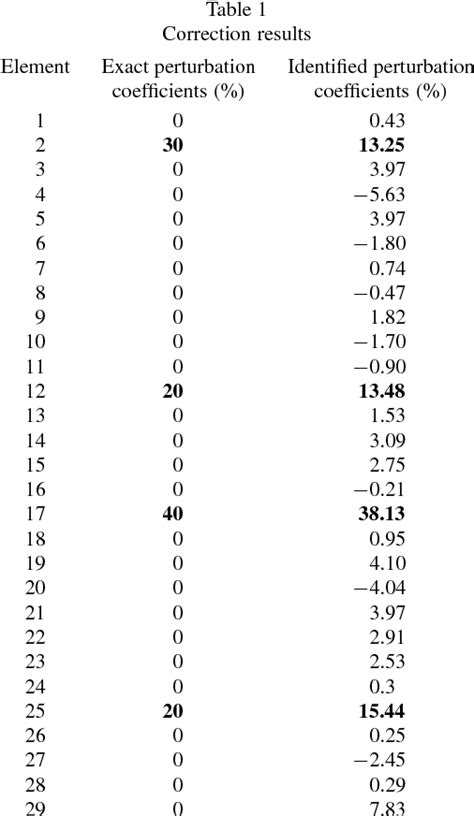 Table 1
Correction results

| Element | Exact perturbation coefficients (%) | Identified perturbation coefficients (%) |
|---|---|---|
| 1 | 0 | 0.43 |
| 2 | **30** | **13.25** |
| 3 | 0 | 3.97 |
| 4 | 0 | −5.63 |
| 5 | 0 | 3.97 |
| 6 | 0 | −1.80 |
| 7 | 0 | 0.74 |
| 8 | 0 | −0.47 |
| 9 | 0 | 1.82 |
| 10 | 0 | −1.70 |
| 11 | 0 | −0.90 |
| 12 | **20** | **13.48** |
| 13 | 0 | 1.53 |
| 14 | 0 | 3.09 |
| 15 | 0 | 2.75 |
| 16 | 0 | −0.21 |
| 17 | **40** | **38.13** |
| 18 | 0 | 0.95 |
| 19 | 0 | 4.10 |
| 20 | 0 | −4.04 |
| 21 | 0 | 3.97 |
| 22 | 0 | 2.91 |
| 23 | 0 | 2.53 |
| 24 | 0 | 0.3 |
| 25 | **20** | **15.44** |
| 26 | 0 | 0.25 |
| 27 | 0 | −2.45 |
| 28 | 0 | 0.29 |
| 29 | 0 | 7.83 |